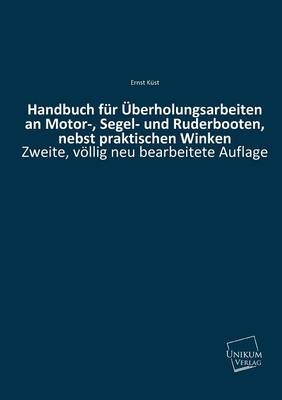 Ernst Küst

Handbuch für Überholungsarbeiten an Motor-, Segel- und Ruderbooten, nebst praktischen Winken
Zweite, völlig neu bearbeitete Auflage

UNIKUM
VERLAG